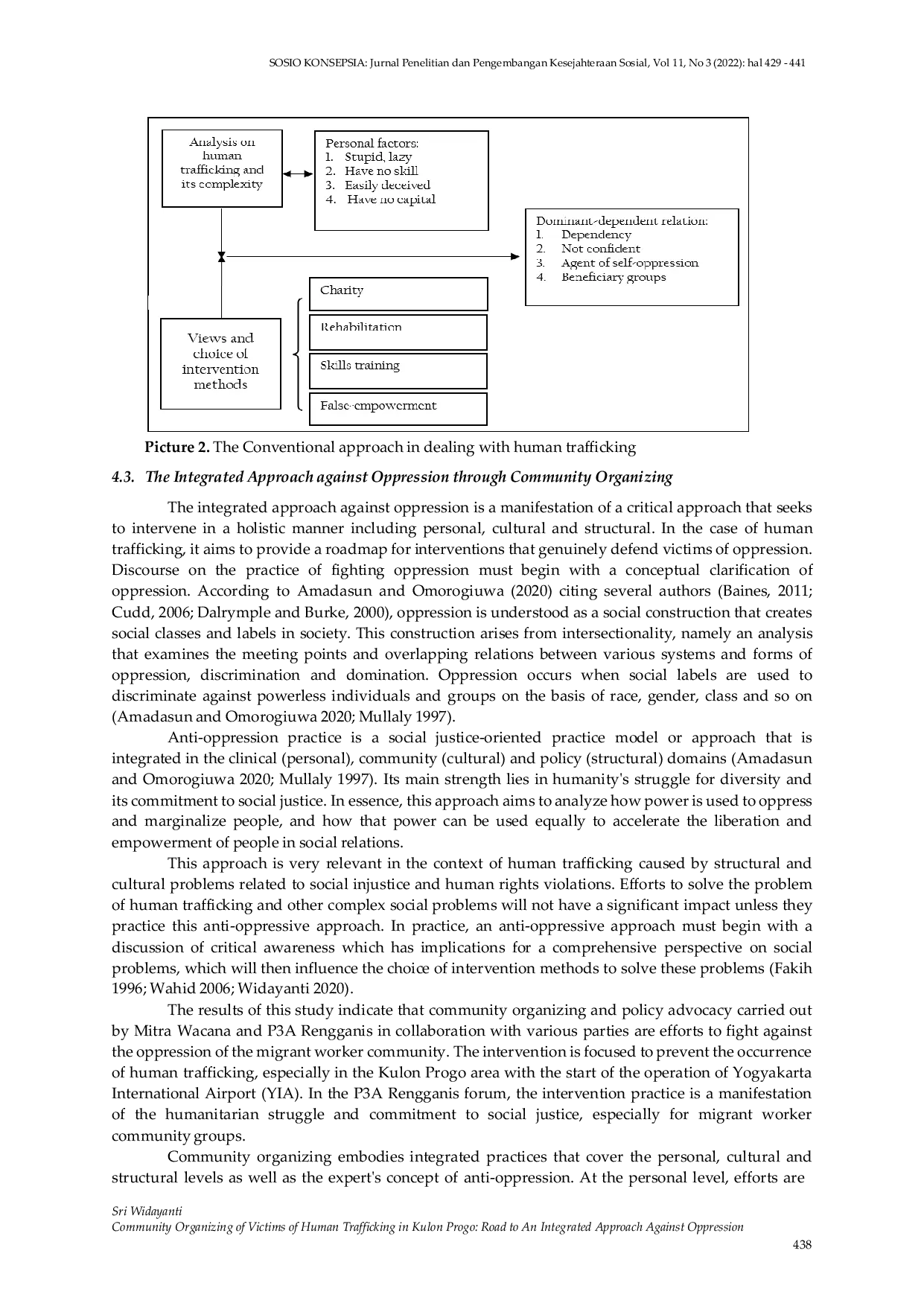 SOSIO KONSEPSIA: Jurnal Penelitian dan Pengembangan Kesejahteraan Sosial, Vol 11, No 3 (2022): hal 429 - 441

Analysis on human trafficking and its complexity

Personal factors:
1. Stupid, lazy
2. Have no skill
3. Easily deceived
4. Have no capital

Dominant-dependent relation:
1. Dependency
2. Not confident
3. Agent of self-oppression
4. Beneficiary groups

Views and choice of intervention methods

Charity

Rehabilitation

Skills training

False-empowerment

Picture 2. The Conventional approach in dealing with human trafficking

4.3. The Integrated Approach against Oppression through Community Organizing

The integrated approach against oppression is a manifestation of a critical approach that seeks to intervene in a holistic manner including personal, cultural and structural. In the case of human trafficking, it aims to provide a roadmap for interventions that genuinely defend victims of oppression. Discourse on the practice of fighting oppression must begin with a conceptual clarification of oppression. According to Amadasun and Omorogiuwa (2020) citing several authors (Baines, 2011; Cudd, 2006; Dalrymple and Burke, 2000), oppression is understood as a social construction that creates social classes and labels in society. This construction arises from intersectionality, namely an analysis that examines the meeting points and overlapping relations between various systems and forms of oppression, discrimination and domination. Oppression occurs when social labels are used to discriminate against powerless individuals and groups on the basis of race, gender, class and so on (Amadasun and Omorogiuwa 2020; Mullaly 1997).

Anti-oppression practice is a social justice-oriented practice model or approach that is integrated in the clinical (personal), community (cultural) and policy (structural) domains (Amadasun and Omorogiuwa 2020; Mullaly 1997). Its main strength lies in humanity's struggle for diversity and its commitment to social justice. In essence, this approach aims to analyze how power is used to oppress and marginalize people, and how that power can be used equally to accelerate the liberation and empowerment of people in social relations.

This approach is very relevant in the context of human trafficking caused by structural and cultural problems related to social injustice and human rights violations. Efforts to solve the problem of human trafficking and other complex social problems will not have a significant impact unless they practice this anti-oppressive approach. In practice, an anti-oppressive approach must begin with a discussion of critical awareness which has implications for a comprehensive perspective on social problems, which will then influence the choice of intervention methods to solve these problems (Fakih 1996; Wahid 2006; Widayanti 2020).

The results of this study indicate that community organizing and policy advocacy carried out by Mitra Wacana and P3A Rengganis in collaboration with various parties are efforts to fight against the oppression of the migrant worker community. The intervention is focused to prevent the occurrence of human trafficking, especially in the Kulon Progo area with the start of the operation of Yogyakarta International Airport (YIA). In the P3A Rengganis forum, the intervention practice is a manifestation of the humanitarian struggle and commitment to social justice, especially for migrant worker community groups.

Community organizing embodies integrated practices that cover the personal, cultural and structural levels as well as the expert's concept of anti-oppression. At the personal level, efforts are

Sri Widayanti
Community Organizing of Victims of Human Trafficking in Kulon Progo: Road to An Integrated Approach Against Oppression

438